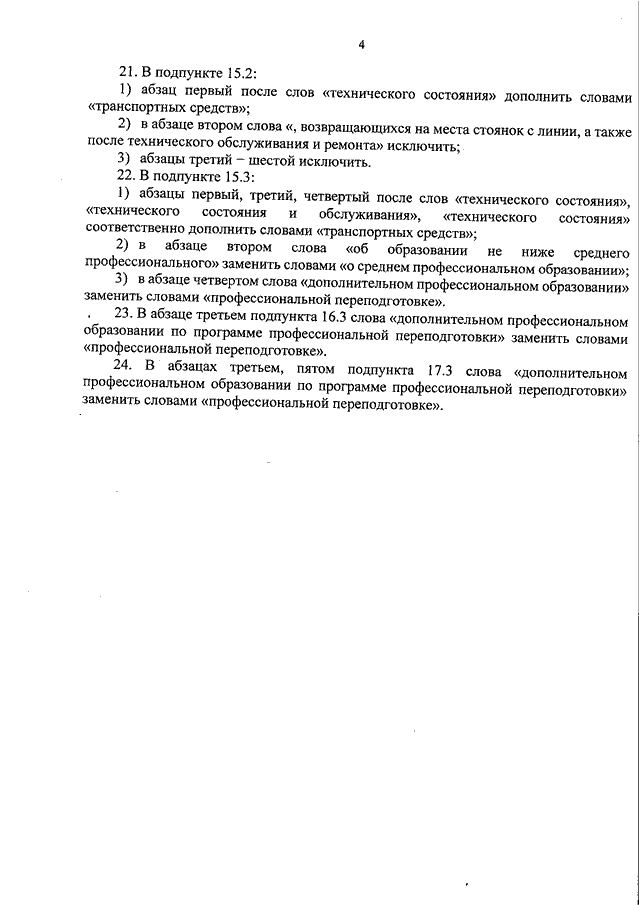 4

21. В подпункте 15.2:

1) абзац первый после слов «технического состояния» дополнить словами «транспортных средств»;

2) в абзаце втором слова «, возвращающихся на места стоянок с линии, а также после технического обслуживания и ремонта» исключить;

3) абзацы третий – шестой исключить.

22. В подпункте 15.3:

1) абзацы первый, третий, четвертый после слов «технического состояния», «технического состояния и обслуживания», «технического состояния» соответственно дополнить словами «транспортных средств»;

2) в абзаце втором слова «об образовании не ниже среднего профессионального» заменить словами «о среднем профессиональном образовании»;

3) в абзаце четвертом слова «дополнительном профессиональном образовании» заменить словами «профессиональной переподготовке».

23. В абзаце третьем подпункта 16.3 слова «дополнительном профессиональном образовании по программе профессиональной переподготовки» заменить словами «профессиональной переподготовке».

24. В абзацах третьем, пятом подпункта 17.3 слова «дополнительном профессиональном образовании по программе профессиональной переподготовки» заменить словами «профессиональной переподготовке».